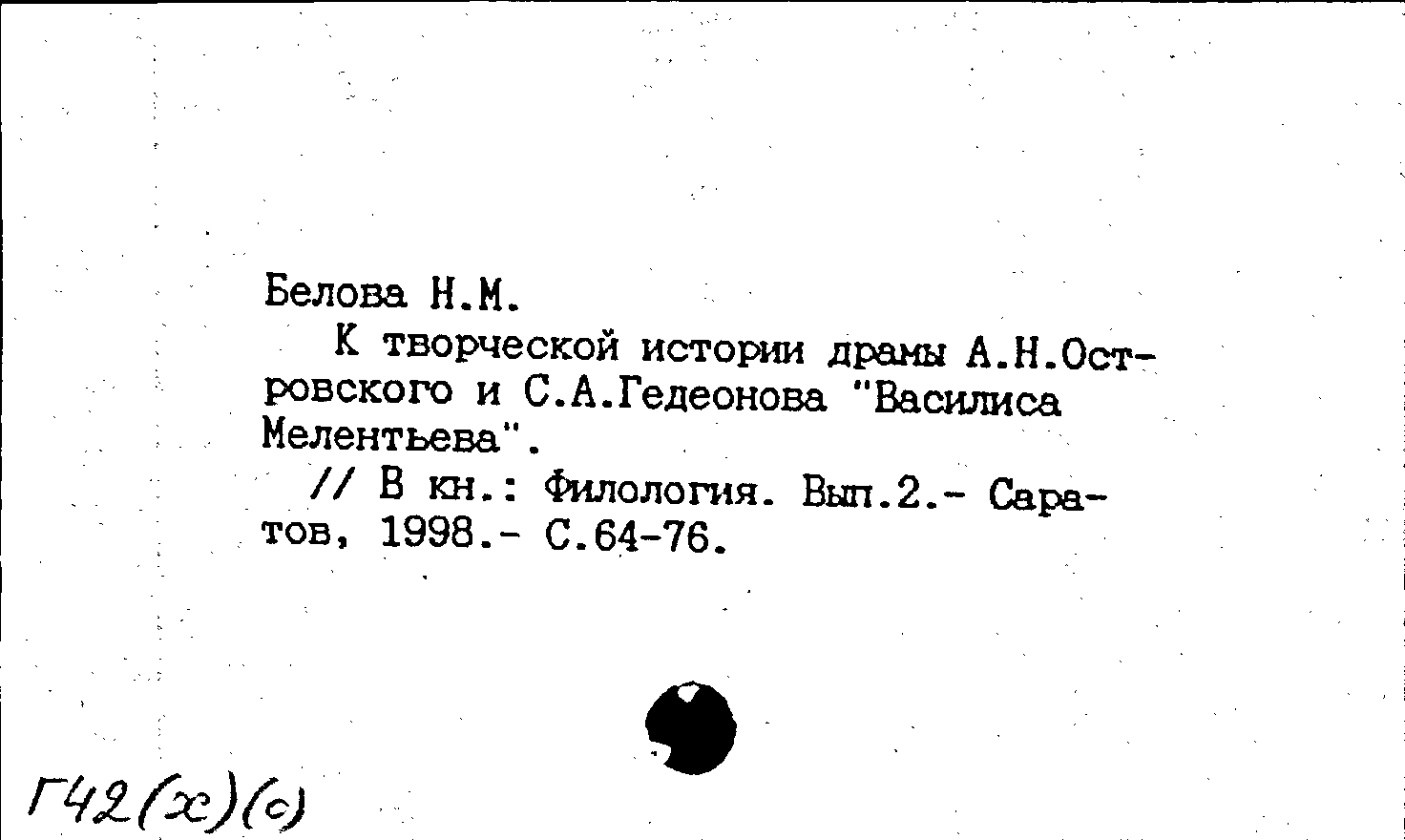 Белова Н.М.
К творческой истории драмы А.Н.Островского и С.А.Гедеонова "Василиса Мелентьева".
// В кн.: Филология. Вып.2.- Саратов, 1998.- С.64-76.

Г42(х)(с)